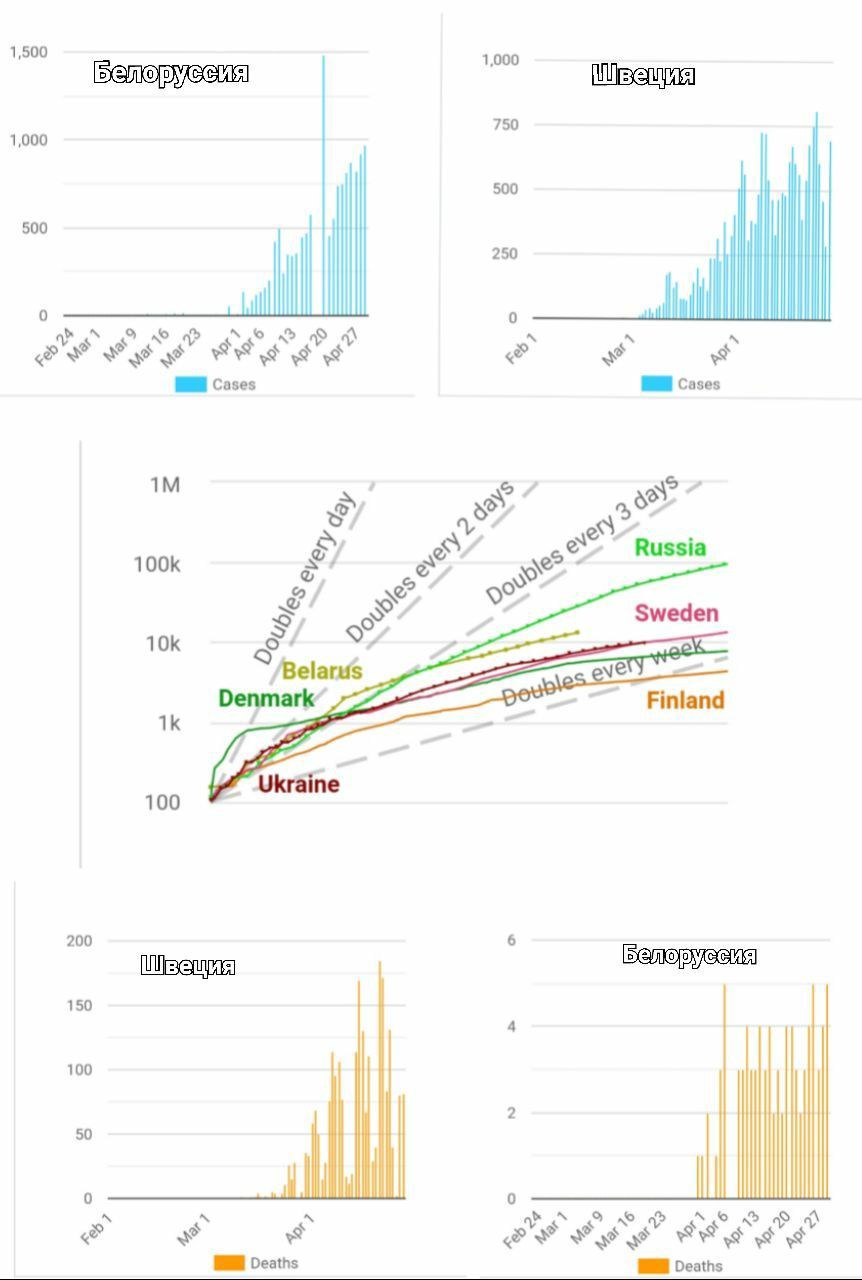 Белоруссия

1,500
1,000
500
0

Feb 24
Mar 1
Mar 9
Mar 16
Mar 23
Apr 1
Apr 6
Apr 13
Apr 20
Apr 27

Cases

Швеция

1,000
750
500
250
0

Feb 1
Mar 1
Apr 1

Cases

1M
100k
10k
1k
100

Doubles every day
Doubles every 2 days
Doubles every 3 days
Doubles every week

Russia
Sweden
Belarus
Denmark
Finland
Ukraine

Швеция

200
150
100
50
0

Feb 1
Mar 1
Apr 1

Deaths

Белоруссия

6
4
2
0

Feb 24
Mar 1
Mar 9
Mar 16
Mar 23
Apr 1
Apr 6
Apr 13
Apr 20
Apr 27

Deaths